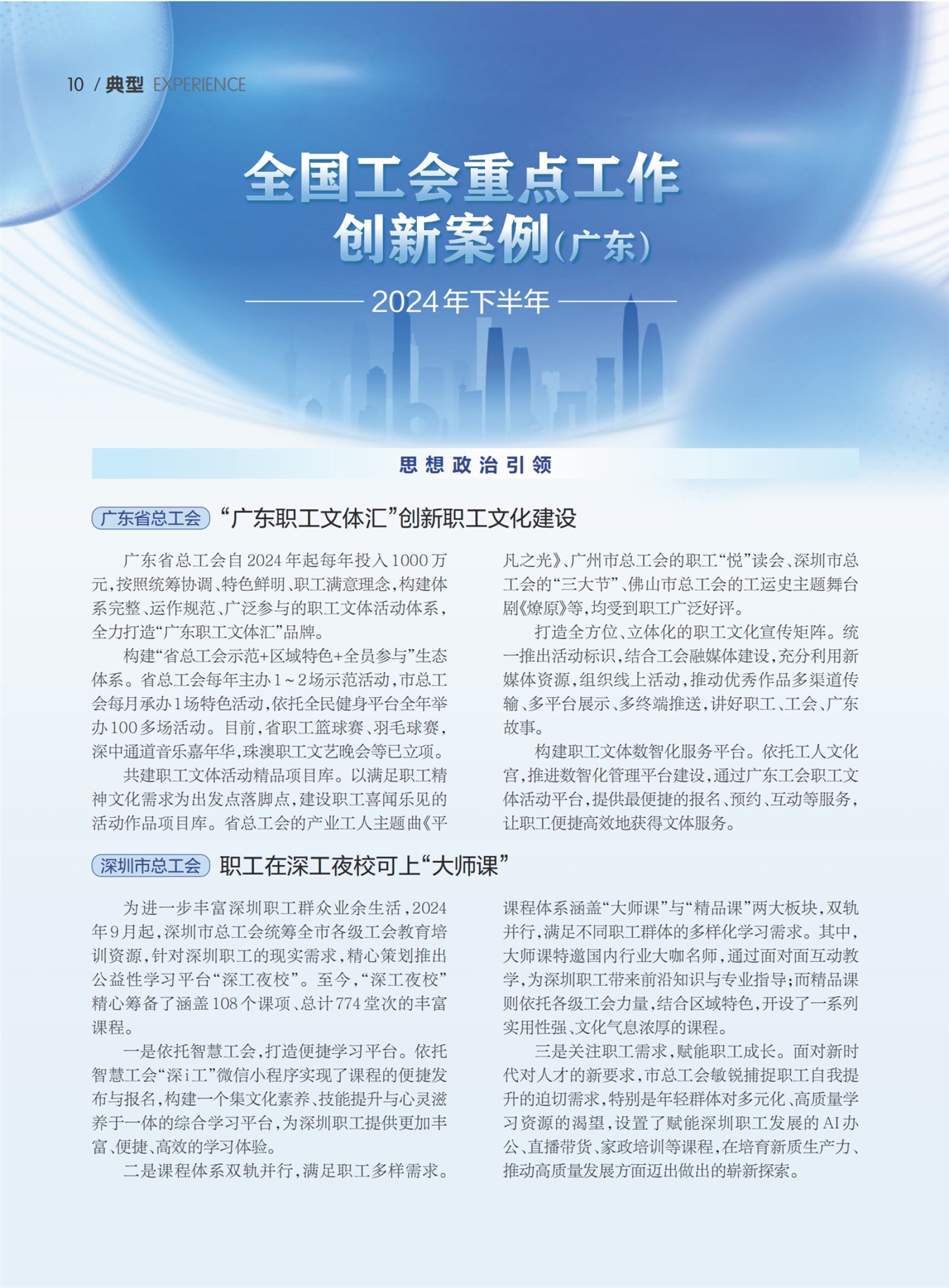 10 / 典型 EXPERIENCE

全国工会重点工作创新案例（广东）

2024年下半年

思想政治引领

广东省总工会 “广东职工文体汇”创新职工文化建设

广东省总工会自2024年起每年投入1000万元，按照统筹协调、特色鲜明、职工满意理念，构建体系完整、运作规范、广泛参与的职工文体活动体系，全力打造“广东职工文体汇”品牌。

构建“省总工会示范+区域特色+全员参与”生态体系。省总工会每年主办1～2场示范活动，市总工会每月承办1场特色活动，依托全民健身平台全年举办100多场活动。目前，省职工篮球赛、羽毛球赛，深中通道音乐嘉年华，珠澳职工文艺晚会等已立项。

共建职工文体活动精品项目库。以满足职工精神文化需求为出发点落脚点，建设职工喜闻乐见的活动作品项目库。省总工会的产业工人主题曲《平凡之光》、广州市总工会的职工“悦”读会、深圳市总工会的“三大节”、佛山市总工会的工运史主题舞台剧《燎原》等，均受到职工广泛好评。

打造全方位、立体化的职工文化宣传矩阵。统一推出活动标识，结合工会融媒体建设，充分利用新媒体资源，组织线上活动，推动优秀作品多渠道传输、多平台展示、多终端推送，讲好职工、工会、广东故事。

构建职工文体数智化服务平台。依托工人文化宫，推进数智化管理平台建设，通过广东工会职工文体活动平台，提供最便捷的报名、预约、互动等服务，让职工便捷高效地获得文体服务。

深圳市总工会 职工在深工夜校可上“大师课”

为进一步丰富深圳职工群众业余生活，2024年9月起，深圳市总工会统筹全市各级工会教育培训资源，针对深圳职工的现实需求，精心策划推出公益性学习平台“深工夜校”。至今，“深工夜校”精心筹备了涵盖108个课项、总计774堂次的丰富课程。

一是依托智慧工会，打造便捷学习平台。依托智慧工会“深i工”微信小程序实现了课程的便捷发布与报名，构建一个集文化素养、技能提升与心灵滋养于一体的综合学习平台，为深圳职工提供更加丰富、便捷、高效的学习体验。

二是课程体系双轨并行，满足职工多样需求。课程体系涵盖“大师课”与“精品课”两大板块，双轨并行，满足不同职工群体的多样化学习需求。其中，大师课特邀国内行业大咖名师，通过面对面互动教学，为深圳职工带来前沿知识与专业指导；而精品课则依托各级工会力量，结合区域特色，开设了一系列实用性强、文化气息浓厚的课程。

三是关注职工需求，赋能职工成长。面对新时代对人才的新要求，市总工会敏锐捕捉职工自我提升的迫切需求，特别是年轻群体对多元化、高质量学习资源的渴望，设置了赋能深圳职工发展的AI办公、直播带货、家政培训等课程，在培育新质生产力、推动高质量发展方面迈出做出的崭新探索。